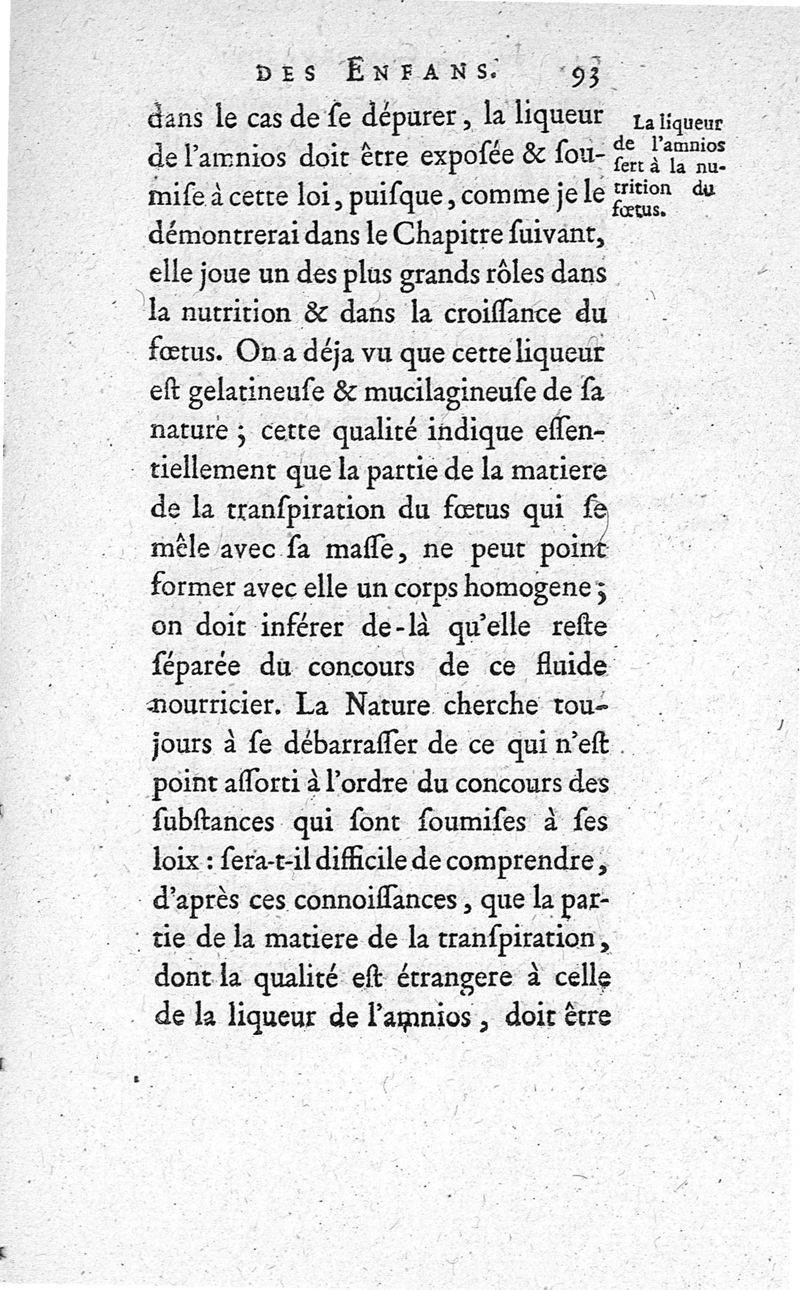 DES ENFANS. 93

dans le cas de ſe dépurer, la liqueur de l'amnios doit être expoſée & ſoumiſe à cette loi, puiſque, comme je le démontrerai dans le Chapitre ſuivant, elle joue un des plus grands rôles dans la nutrition & dans la croiſſance du fœtus. On a déja vu que cette liqueur eſt gelatineuſe & mucilagineuſe de ſa nature ; cette qualité indique eſſentiellement que la partie de la matiere de la tranſpiration du fœtus qui ſe mêle avec ſa maſſe, ne peut point former avec elle un corps homogene ; on doit inférer de-là qu'elle reſte ſéparée du concours de ce fluide nourricier. La Nature cherche toujours à ſe débarraſſer de ce qui n'eſt point aſſorti à l'ordre du concours des ſubſtances qui ſont ſoumiſes à ſes loix : ſera-t-il difficile de comprendre, d'après ces connoiſſances, que la partie de la matiere de la tranſpiration, dont la qualité eſt étrangere à celle de la liqueur de l'amnios, doit être

La liqueur de l'amnios ſert à la nutrition du fœtus.